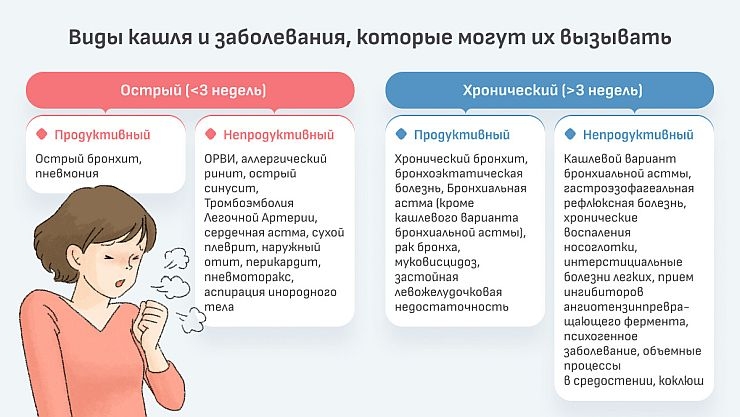 Виды кашля и заболевания, которые могут их вызывать

Острый (<3 недель)

Продуктивный

Острый бронхит, пневмония

Непродуктивный

ОРВИ, аллергический ринит, острый синусит, Тромбоэмболия Легочной Артерии, сердечная астма, сухой плеврит, наружный отит, перикардит, пневмоторакс, аспирация инородного тела

Хронический (>3 недель)

Продуктивный

Хронический бронхит, бронхоэктатическая болезнь, Бронхиальная астма (кроме кашлевого варианта бронхиальной астмы), рак бронха, муковисцидоз, застойная левожелудочковая недостаточность

Непродуктивный

Кашлевой вариант бронхиальной астмы, гастроэзофагеальная рефлюксная болезнь, хронические воспаления носоглотки, интерстициальные болезни легких, прием ингибиторов ангиотензинпревращающего фермента, психогенное заболевание, объемные процессы в средостении, коклюш